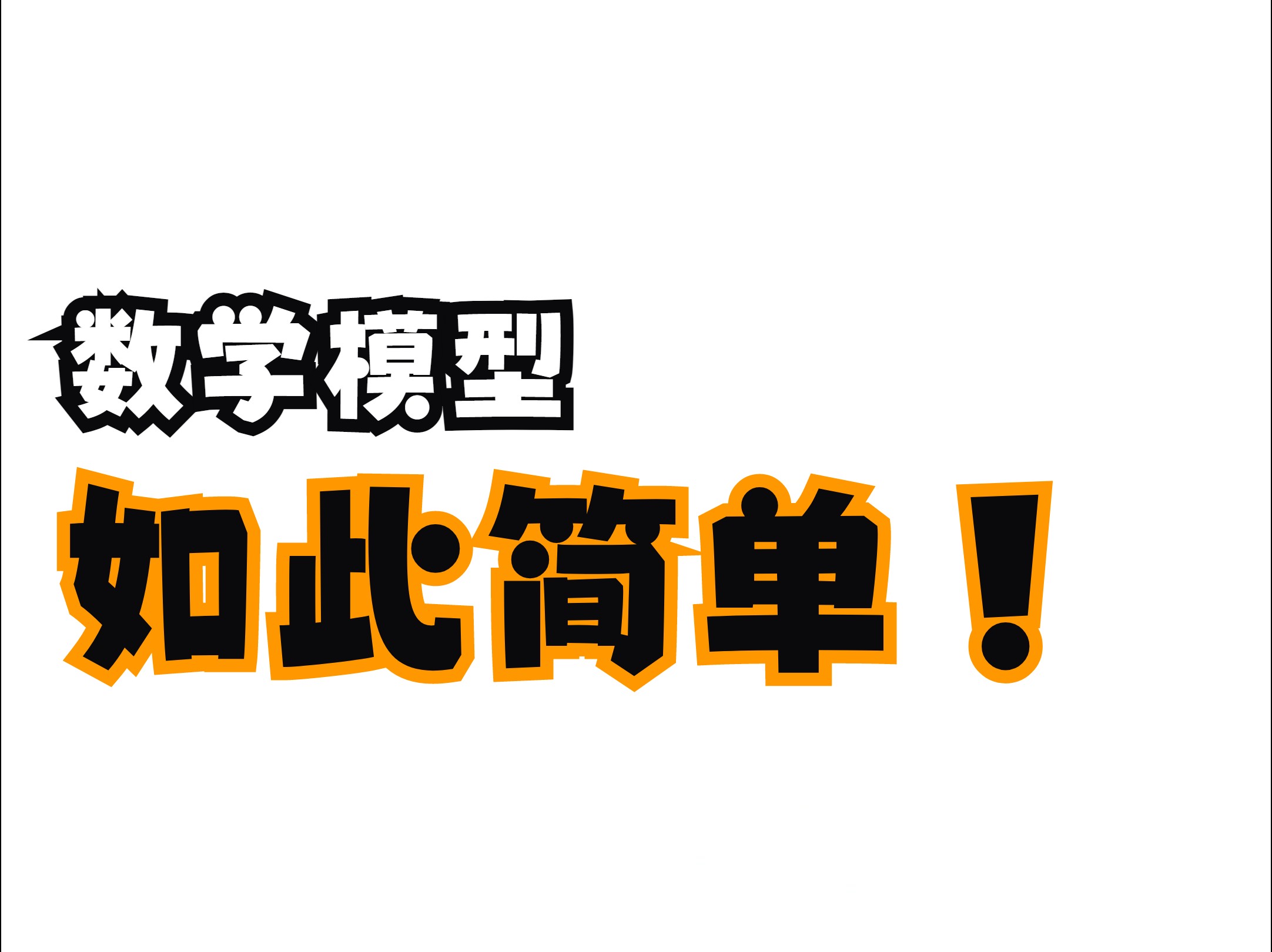 数学模型
如此简单！